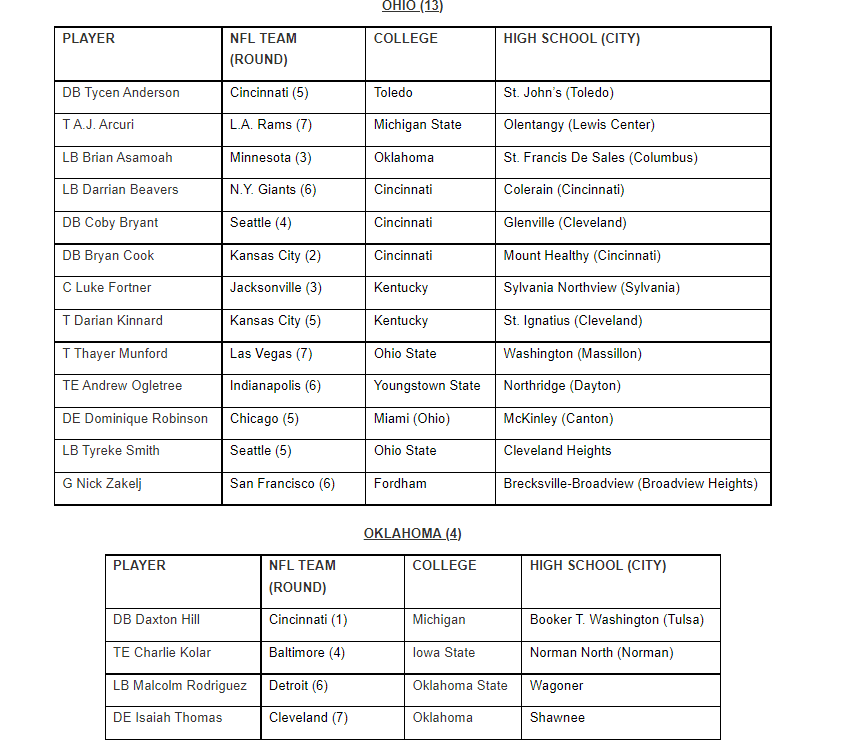 OHIO (13)

| PLAYER | NFL TEAM (ROUND) | COLLEGE | HIGH SCHOOL (CITY) |
|---|---|---|---|
| DB Tycen Anderson | Cincinnati (5) | Toledo | St. John's (Toledo) |
| T A.J. Arcuri | L.A. Rams (7) | Michigan State | Olentangy (Lewis Center) |
| LB Brian Asamoah | Minnesota (3) | Oklahoma | St. Francis De Sales (Columbus) |
| LB Darrian Beavers | N.Y. Giants (6) | Cincinnati | Colerain (Cincinnati) |
| DB Coby Bryant | Seattle (4) | Cincinnati | Glenville (Cleveland) |
| DB Bryan Cook | Kansas City (2) | Cincinnati | Mount Healthy (Cincinnati) |
| C Luke Fortner | Jacksonville (3) | Kentucky | Sylvania Northview (Sylvania) |
| T Darian Kinnard | Kansas City (5) | Kentucky | St. Ignatius (Cleveland) |
| T Thayer Munford | Las Vegas (7) | Ohio State | Washington (Massillon) |
| TE Andrew Ogletree | Indianapolis (6) | Youngstown State | Northridge (Dayton) |
| DE Dominique Robinson | Chicago (5) | Miami (Ohio) | McKinley (Canton) |
| LB Tyreke Smith | Seattle (5) | Ohio State | Cleveland Heights |
| G Nick Zakelj | San Francisco (6) | Fordham | Brecksville-Broadview (Broadview Heights) |

OKLAHOMA (4)

| PLAYER | NFL TEAM (ROUND) | COLLEGE | HIGH SCHOOL (CITY) |
|---|---|---|---|
| DB Daxton Hill | Cincinnati (1) | Michigan | Booker T. Washington (Tulsa) |
| TE Charlie Kolar | Baltimore (4) | Iowa State | Norman North (Norman) |
| LB Malcolm Rodriguez | Detroit (6) | Oklahoma State | Wagoner |
| DE Isaiah Thomas | Cleveland (7) | Oklahoma | Shawnee |